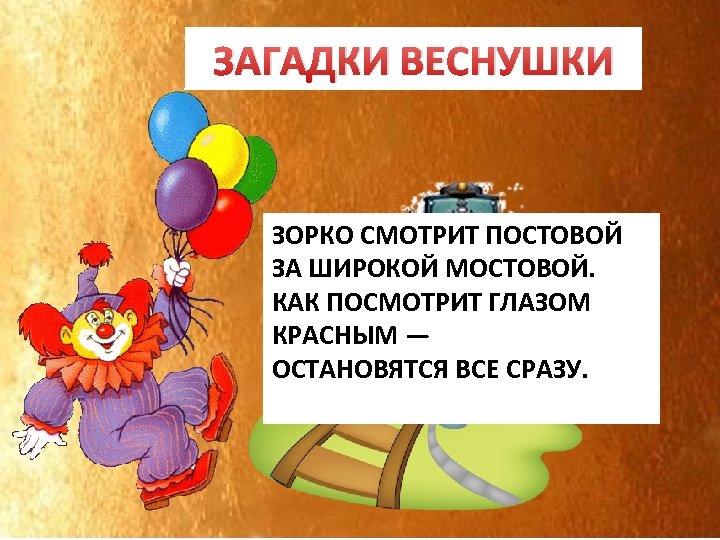 ЗАГАДКИ ВЕСНУШКИ

ЗОРКО СМОТРИТ ПОСТОВОЙ
ЗА ШИРОКОЙ МОСТОВОЙ.
КАК ПОСМОТРИТ ГЛАЗОМ
КРАСНЫМ —
ОСТАНОВЯТСЯ ВСЕ СРАЗУ.